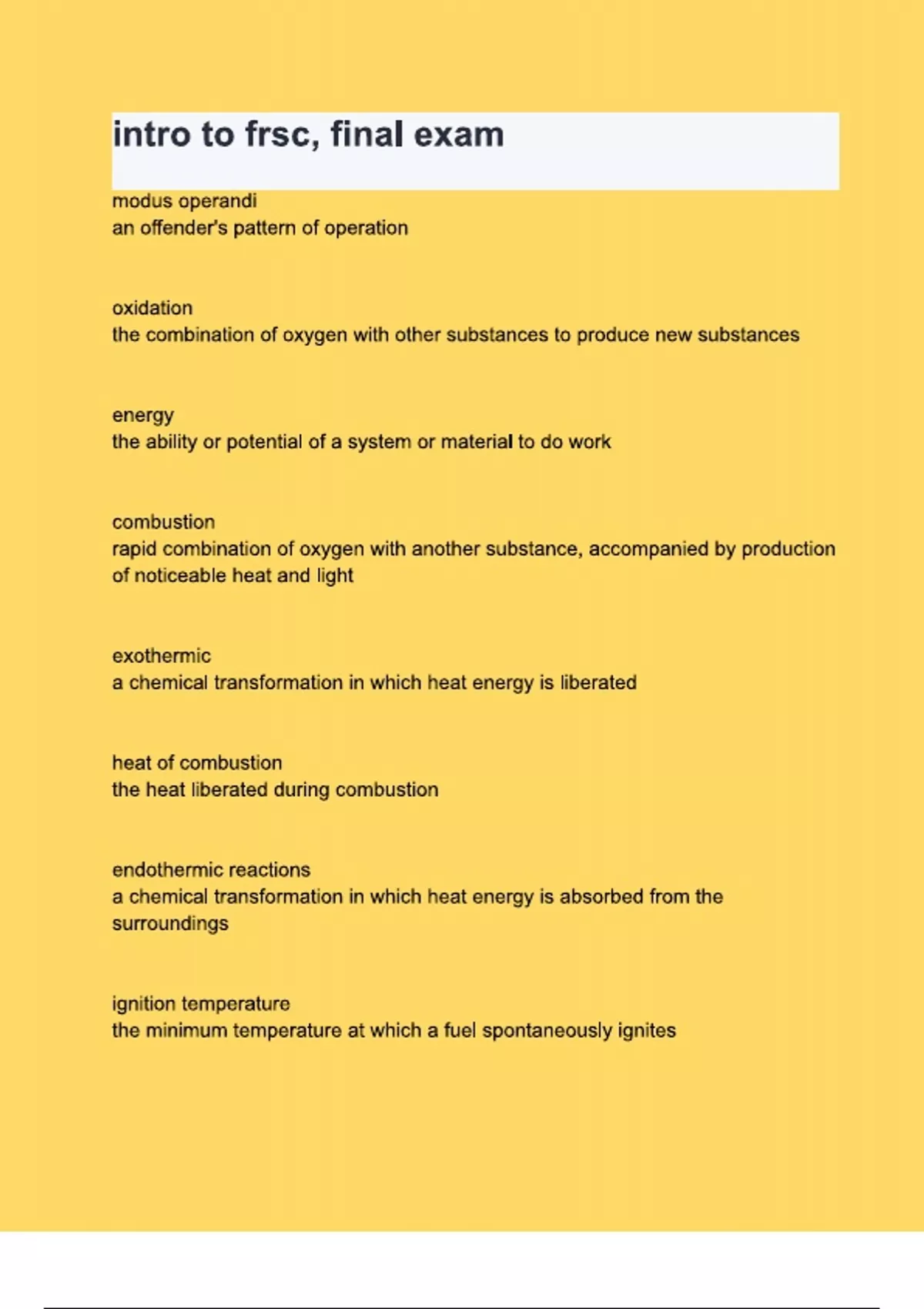 intro to frsc, final exam

modus operandi
an offender's pattern of operation

oxidation
the combination of oxygen with other substances to produce new substances

energy
the ability or potential of a system or material to do work

combustion
rapid combination of oxygen with another substance, accompanied by production of noticeable heat and light

exothermic
a chemical transformation in which heat energy is liberated

heat of combustion
the heat liberated during combustion

endothermic reactions
a chemical transformation in which heat energy is absorbed from the surroundings

ignition temperature
the minimum temperature at which a fuel spontaneously ignites